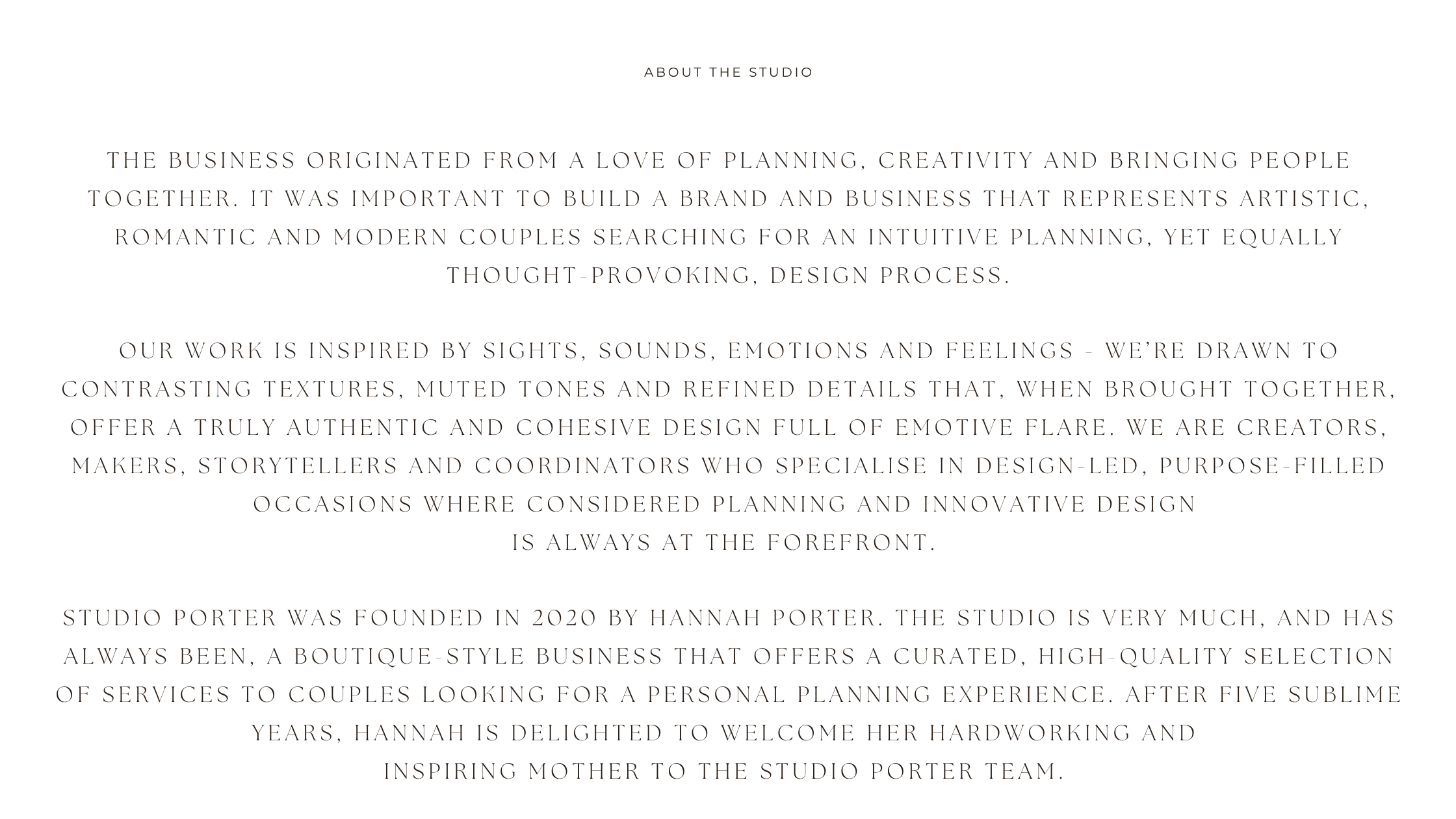 ABOUT THE STUDIO

THE BUSINESS ORIGINATED FROM A LOVE OF PLANNING, CREATIVITY AND BRINGING PEOPLE TOGETHER. IT WAS IMPORTANT TO BUILD A BRAND AND BUSINESS THAT REPRESENTS ARTISTIC, ROMANTIC AND MODERN COUPLES SEARCHING FOR AN INTUITIVE PLANNING, YET EQUALLY THOUGHT-PROVOKING, DESIGN PROCESS.

OUR WORK IS INSPIRED BY SIGHTS, SOUNDS, EMOTIONS AND FEELINGS - WE'RE DRAWN TO CONTRASTING TEXTURES, MUTED TONES AND REFINED DETAILS THAT, WHEN BROUGHT TOGETHER, OFFER A TRULY AUTHENTIC AND COHESIVE DESIGN FULL OF EMOTIVE FLARE. WE ARE CREATORS, MAKERS, STORYTELLERS AND COORDINATORS WHO SPECIALISE IN DESIGN-LED, PURPOSE-FILLED OCCASIONS WHERE CONSIDERED PLANNING AND INNOVATIVE DESIGN IS ALWAYS AT THE FOREFRONT.

STUDIO PORTER WAS FOUNDED IN 2020 BY HANNAH PORTER. THE STUDIO IS VERY MUCH, AND HAS ALWAYS BEEN, A BOUTIQUE-STYLE BUSINESS THAT OFFERS A CURATED, HIGH-QUALITY SELECTION OF SERVICES TO COUPLES LOOKING FOR A PERSONAL PLANNING EXPERIENCE. AFTER FIVE SUBLIME YEARS, HANNAH IS DELIGHTED TO WELCOME HER HARDWORKING AND INSPIRING MOTHER TO THE STUDIO PORTER TEAM.